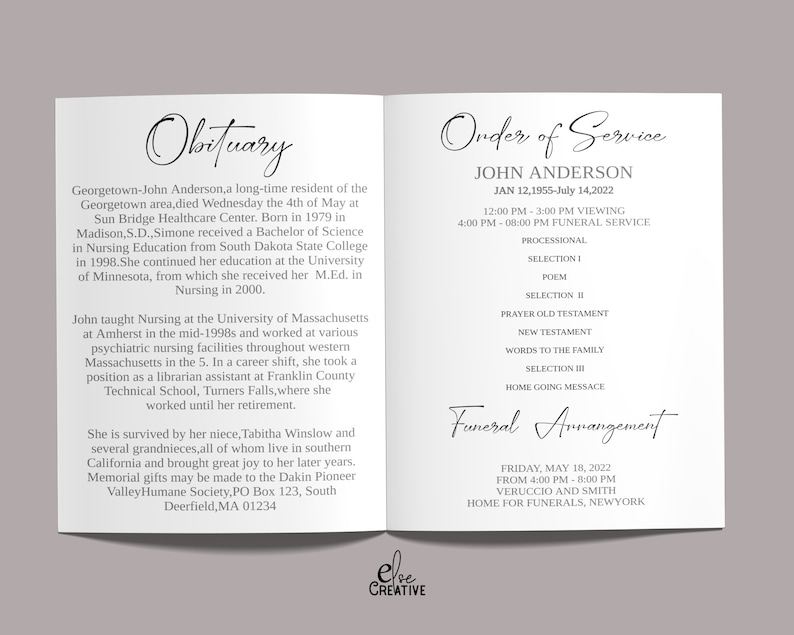 Obituary

Georgetown-John Anderson,a long-time resident of the Georgetown area,died Wednesday the 4th of May at Sun Bridge Healthcare Center. Born in 1979 in Madison,S.D.,Simone received a Bachelor of Science in Nursing Education from South Dakota State College in 1998.She continued her education at the University of Minnesota, from which she received her M.Ed. in Nursing in 2000.

John taught Nursing at the University of Massachusetts at Amherst in the mid-1998s and worked at various psychiatric nursing facilities throughout western Massachusetts in the 5. In a career shift, she took a position as a librarian assistant at Franklin County Technical School, Turners Falls,where she worked until her retirement.

She is survived by her niece,Tabitha Winslow and several grandnieces,all of whom live in southern California and brought great joy to her later years. Memorial gifts may be made to the Dakin Pioneer ValleyHumane Society,PO Box 123, South Deerfield,MA 01234

Order of Service

JOHN ANDERSON
JAN 12,1955-July 14,2022

12:00 PM - 3:00 PM VIEWING
4:00 PM - 08:00 PM FUNERAL SERVICE

PROCESSIONAL
SELECTION I
POEM
SELECTION II
PRAYER OLD TESTAMENT
NEW TESTAMENT
WORDS TO THE FAMILY
SELECTION III
HOME GOING MESSACE

Funeral Arrangement

FRIDAY, MAY 18, 2022
FROM 4:00 PM - 8:00 PM
VERUCCIO AND SMITH
HOME FOR FUNERALS, NEWYORK

else
CREATIVE